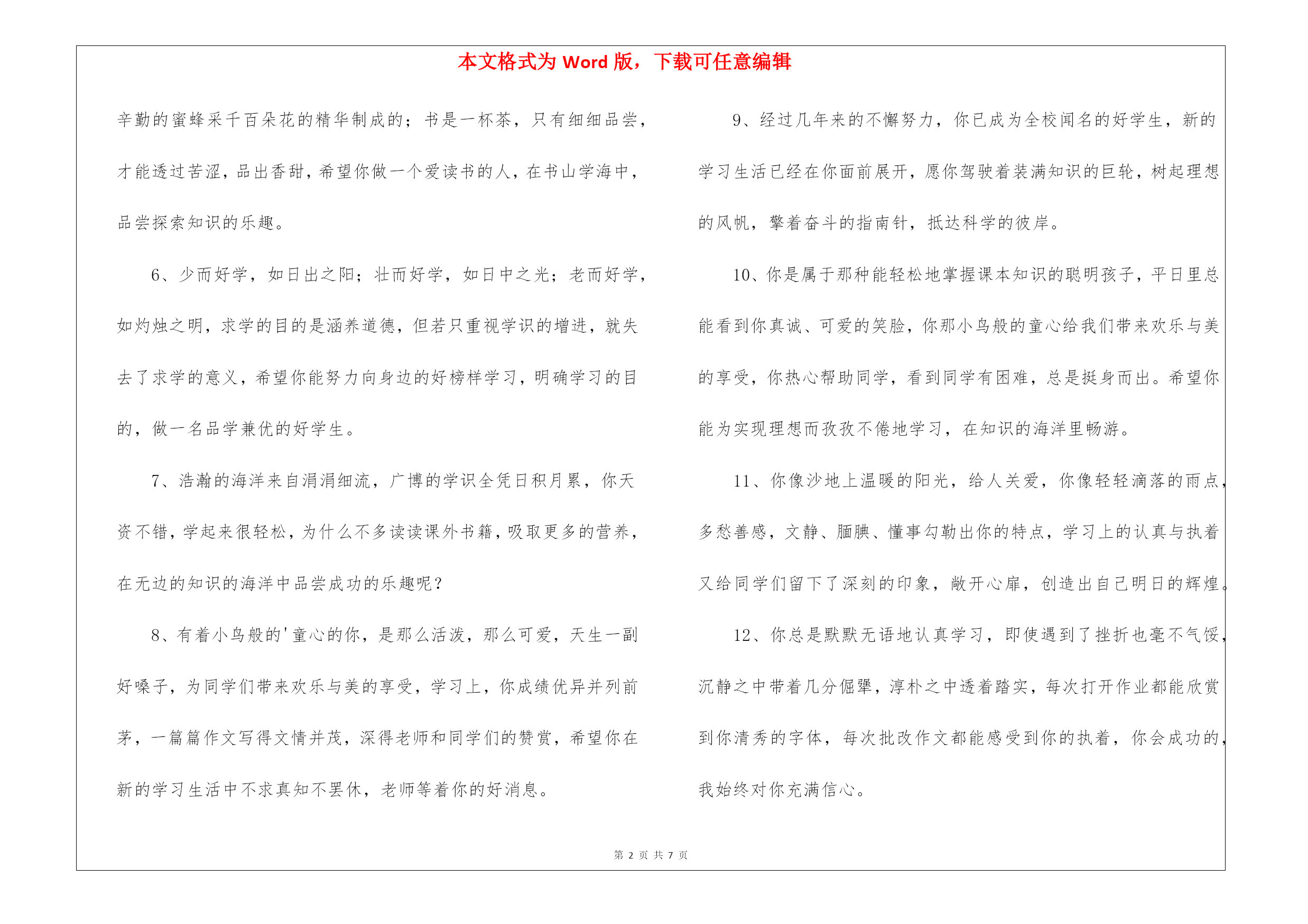 本文格式为 Word 版，下载可任意编辑

辛勤的蜜蜂采千百朵花的精华制成的；书是一杯茶，只有细细品尝，才能透过苦涩，品出香甜，希望你做一个爱读书的人，在书山学海中，品尝探索知识的乐趣。

6、少而好学，如日出之阳；壮而好学，如日中之光；老而好学，如灼烛之明，求学的目的是涵养道德，但若只重视学识的增进，就失去了求学的意义，希望你能努力向身边的好榜样学习，明确学习的目的，做一名品学兼优的好学生。

7、浩瀚的海洋来自涓涓细流，广博的学识全凭日积月累，你天资不错，学起来很轻松，为什么不多读读课外书籍，吸取更多的营养，在无边的知识的海洋中品尝成功的乐趣呢？

8、有着小鸟般的'童心的你，是那么活泼，那么可爱，天生一副好嗓子，为同学们带来欢乐与美的享受，学习上，你成绩优异并列前茅，一篇篇作文写得文情并茂，深得老师和同学们的赞赏，希望你在新的学习生活中不求真知不罢休，老师等着你的好消息。

9、经过几年来的不懈努力，你已成为全校闻名的好学生，新的学习生活已经在你面前展开，愿你驾驶着装满知识的巨轮，树起理想的风帆，擎着奋斗的指南针，抵达科学的彼岸。

10、你是属于那种能轻松地掌握课本知识的聪明孩子，平日里总能看到你真诚、可爱的笑脸，你那小鸟般的童心给我们带来欢乐与美的享受，你热心帮助同学，看到同学有困难，总是挺身而出。希望你能为实现理想而孜孜不倦地学习，在知识的海洋里畅游。

11、你像沙地上温暖的阳光，给人关爱，你像轻轻滴落的雨点，多愁善感，文静、腼腆、懂事勾勒出你的特点，学习上的认真与执着又给同学们留下了深刻的印象，敞开心扉，创造出自己明日的辉煌。

12、你总是默默无语地认真学习，即使遇到了挫折也毫不气馁，沉静之中带着几分倔犟，淳朴之中透着踏实，每次打开作业都能欣赏到你清秀的字体，每次批改作文都能感受到你的执着，你会成功的，我始终对你充满信心。

第 2 页 共 7 页